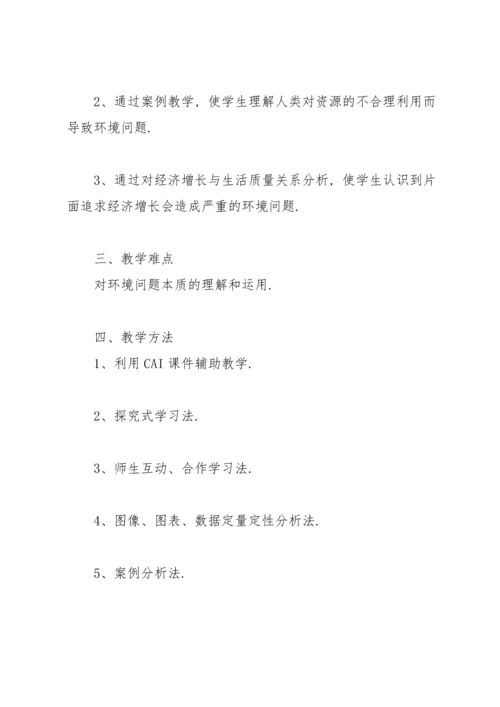 2、通过案例教学，使学生理解人类对资源的不合理利用而导致环境问题.

3、通过对经济增长与生活质量关系分析，使学生认识到片面追求经济增长会造成严重的环境问题.

三、教学难点
对环境问题本质的理解和运用.

四、教学方法
1、利用 CAI 课件辅助教学.

2、探究式学习法.

3、师生互动、合作学习法.

4、图像、图表、数据定量定性分析法.

5、案例分析法.